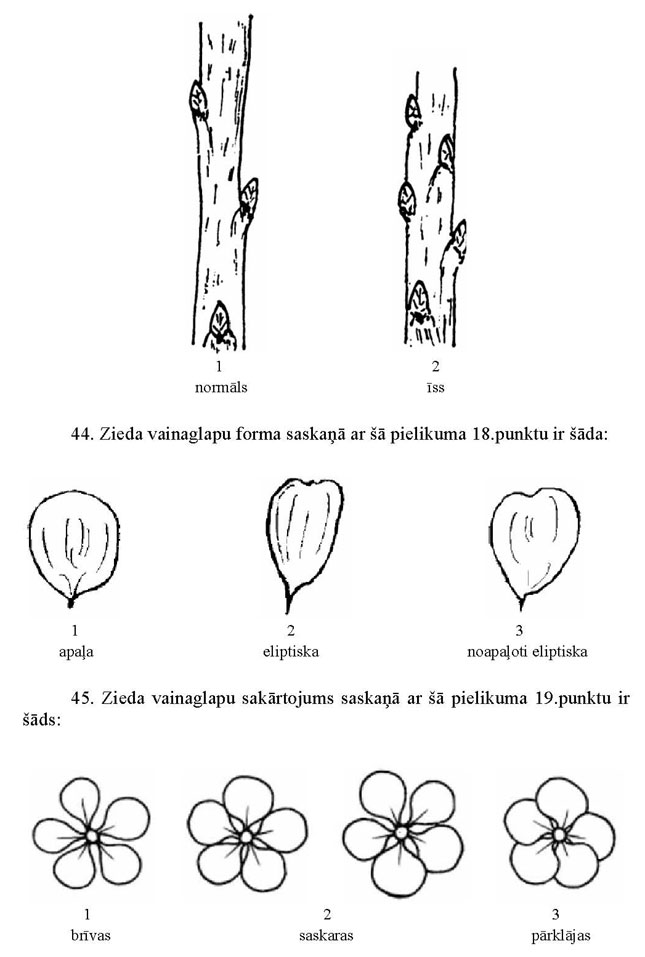 1
normāls

2
īss

44. Zieda vainaglapu forma saskaņā ar šā pielikuma 18.punktu ir šāda:

1
apaļa

2
eliptiska

3
noapaļoti eliptiska

45. Zieda vainaglapu sakārtojums saskaņā ar šā pielikuma 19.punktu ir šāds:

1
brīvas

2
saskaras

3
pārklājas